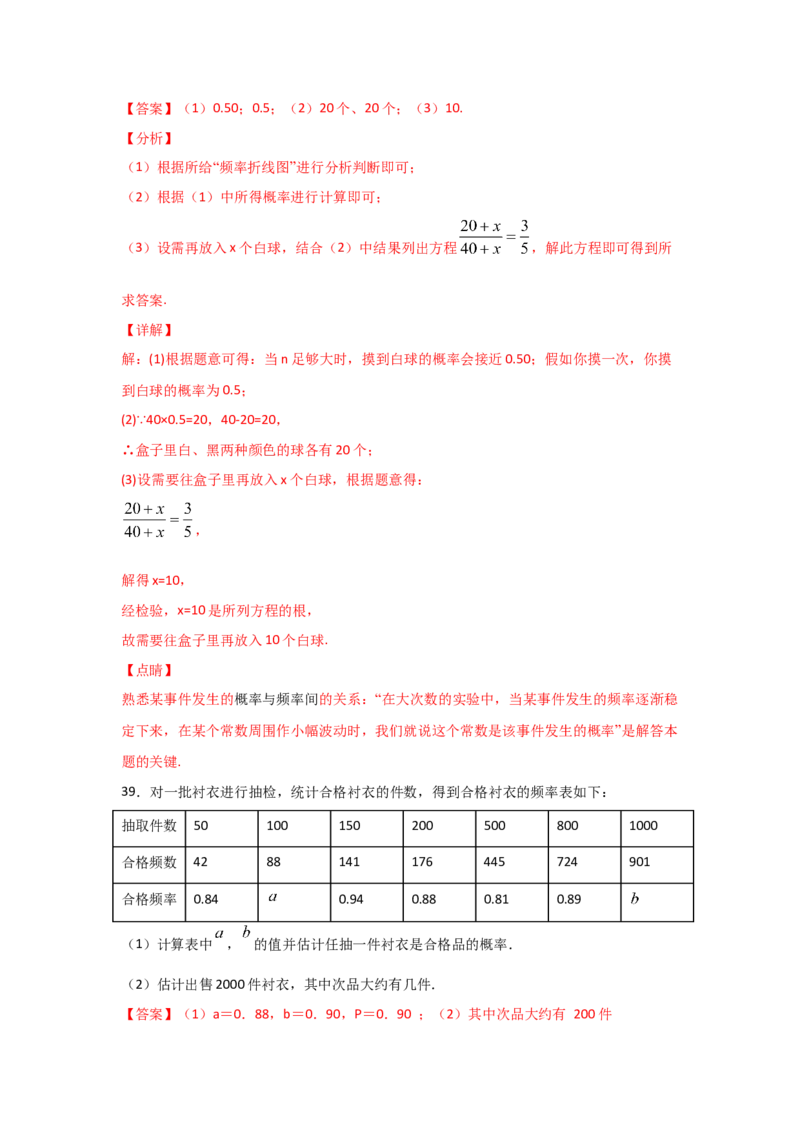 【答案】（1）0.50；0.5；（2）20个、20个；（3）10.

【分析】

（1）根据所给“频率折线图”进行分析判断即可；

（2）根据（1）中所得概率进行计算即可；

（3）设需再放入x个白球，结合（2）中结果列出方程$\frac{20+x}{40+x}=\frac{3}{5}$，解此方程即可得到所求答案.

【详解】

解：(1)根据题意可得：当n足够大时，摸到白球的概率会接近0.50；假如你摸一次，你摸到白球的概率为0.5；

(2)∵40×0.5=20，40-20=20，

∴盒子里白、黑两种颜色的球各有20个；

(3)设需要往盒子里再放入x个白球，根据题意得：

$\frac{20+x}{40+x}=\frac{3}{5}$，

解得x=10，

经检验，x=10是所列方程的根，

故需要往盒子里再放入10个白球.

【点睛】

熟悉某事件发生的概率与频率间的关系：“在大次数的实验中，当某事件发生的频率逐渐稳定下来，在某个常数周围作小幅波动时，我们就说这个常数是该事件发生的概率”是解答本题的关键.

39．对一批衬衣进行抽检，统计合格衬衣的件数，得到合格衬衣的频率表如下：

| 抽取件数 | 50 | 100 | 150 | 200 | 500 | 800 | 1000 |
|---|---|---|---|---|---|---|---|
| 合格频数 | 42 | 88 | 141 | 176 | 445 | 724 | 901 |
| 合格频率 | 0.84 | $a$ | 0.94 | 0.88 | 0.81 | 0.89 | $b$ |

（1）计算表中$a$，$b$的值并估计任抽一件衬衣是合格品的概率.

（2）估计出售2000件衬衣，其中次品大约有几件.

【答案】（1）a＝0．88，b＝0．90，P＝0．90；（2）其中次品大约有 200件